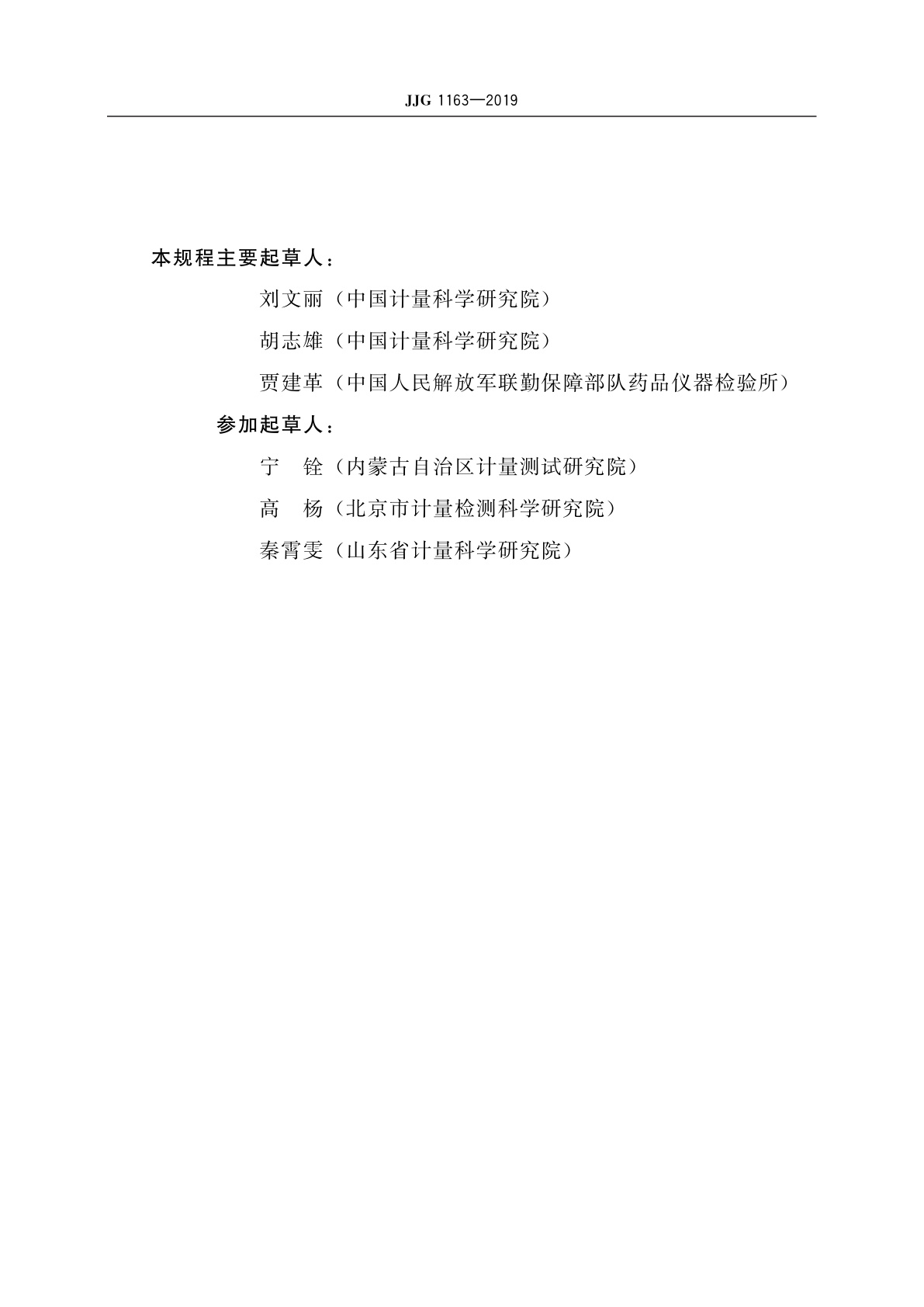 JJG 1163—2019

本规程主要起草人：

刘文丽（中国计量科学研究院）

胡志雄（中国计量科学研究院）

贾建革（中国人民解放军联勤保障部队药品仪器检验所）

参加起草人：

宁　铨（内蒙古自治区计量测试研究院）

高　杨（北京市计量检测科学研究院）

秦霄雯（山东省计量科学研究院）